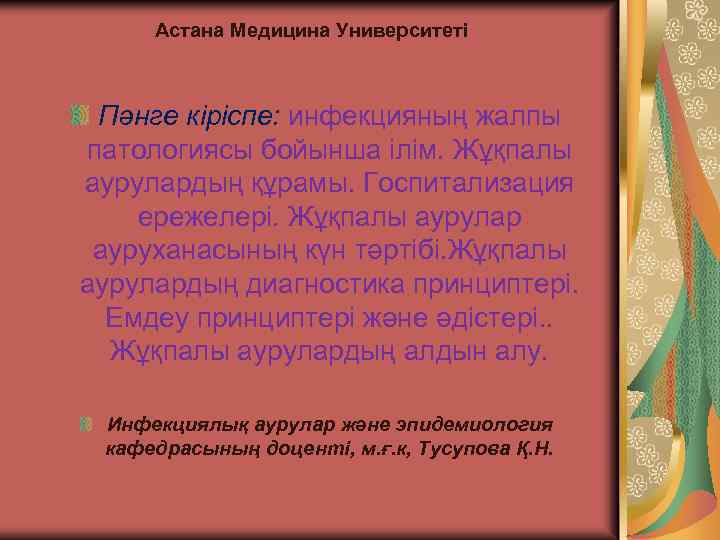 Астана Медицина Университеті

Пәнге кіріспе: инфекцияның жалпы патологиясы бойынша ілім. Жұқпалы аурулардың құрамы. Госпитализация ережелері. Жұқпалы аурулар ауруханасының күн тәртібі.Жұқпалы аурулардың диагностика принциптері. Емдеу принциптері және әдістері.. Жұқпалы аурулардың алдын алу.

Инфекциялық аурулар және эпидемиология кафедрасының доценті, м.ғ.к, Тусупова Қ.Н.